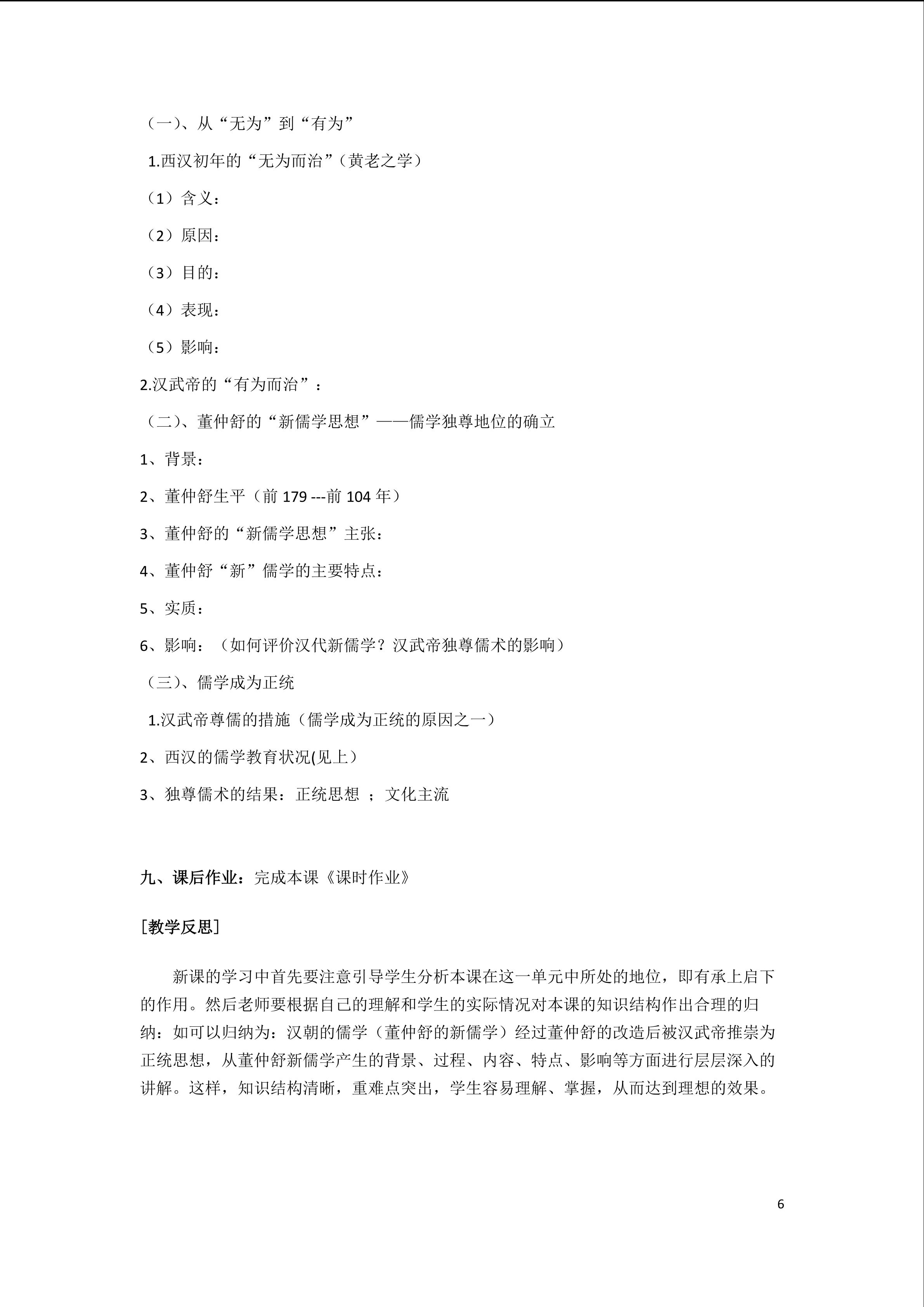 （一）、从“无为”到“有为”

1.西汉初年的“无为而治”（黄老之学）

（1）含义：

（2）原因：

（3）目的：

（4）表现：

（5）影响：

2.汉武帝的“有为而治”：

（二）、董仲舒的“新儒学思想”——儒学独尊地位的确立

1、背景：

2、董仲舒生平（前 179 ---前 104 年）

3、董仲舒的“新儒学思想”主张：

4、董仲舒“新”儒学的主要特点：

5、实质：

6、影响：（如何评价汉代新儒学？汉武帝独尊儒术的影响）

（三）、儒学成为正统

1.汉武帝尊儒的措施（儒学成为正统的原因之一）

2、西汉的儒学教育状况(见上）

3、独尊儒术的结果：正统思想 ；文化主流

九、课后作业：完成本课《课时作业》

[教学反思]

新课的学习中首先要注意引导学生分析本课在这一单元中所处的地位，即有承上启下的作用。然后老师要根据自己的理解和学生的实际情况对本课的知识结构作出合理的归纳：如可以归纳为：汉朝的儒学（董仲舒的新儒学）经过董仲舒的改造后被汉武帝推崇为正统思想，从董仲舒新儒学产生的背景、过程、内容、特点、影响等方面进行层层深入的讲解。这样，知识结构清晰，重难点突出，学生容易理解、掌握，从而达到理想的效果。

6